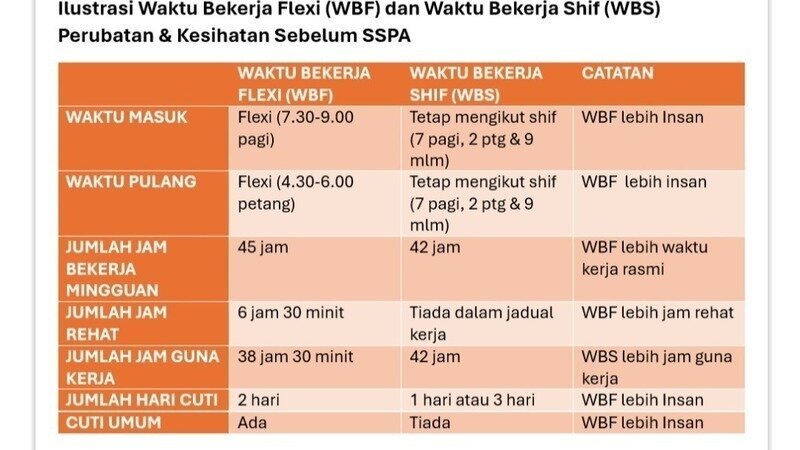 Ilustrasi Waktu Bekerja Flexi (WBF) dan Waktu Bekerja Shif (WBS) Perubatan & Kesihatan Sebelum SSPA

| | WAKTU BEKERJA FLEXI (WBF) | WAKTU BEKERJA SHIF (WBS) | CATATAN |
|---|---|---|---|
| WAKTU MASUK | Flexi (7.30-9.00 pagi) | Tetap mengikut shif (7 pagi, 2 ptg & 9 mlm) | WBF lebih Insan |
| WAKTU PULANG | Flexi (4.30-6.00 petang) | Tetap mengikut shif (7 pagi, 2 ptg & 9 mlm) | WBF lebih insan |
| JUMLAH JAM BEKERJA MINGGUAN | 45 jam | 42 jam | WBF lebih waktu kerja rasmi |
| JUMLAH JAM REHAT | 6 jam 30 minit | Tiada dalam jadual kerja | WBF lebih jam rehat |
| JUMLAH JAM GUNA KERJA | 38 jam 30 minit | 42 jam | WBS lebih jam guna kerja |
| JUMLAH HARI CUTI | 2 hari | 1 hari atau 3 hari | WBF lebih Insan |
| CUTI UMUM | Ada | Tiada | WBF lebih Insan |